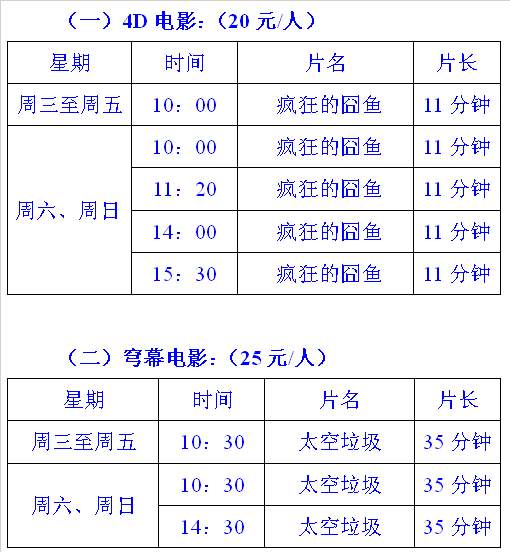 （一）4D 电影：（20 元/人）

| 星期 | 时间 | 片名 | 片长 |
|---|---|---|---|
| 周三至周五 | 10：00 | 疯狂的囧鱼 | 11 分钟 |
| 周六、周日 | 10：00 | 疯狂的囧鱼 | 11 分钟 |
| | 11：20 | 疯狂的囧鱼 | 11 分钟 |
| | 14：00 | 疯狂的囧鱼 | 11 分钟 |
| | 15：30 | 疯狂的囧鱼 | 11 分钟 |

（二）穹幕电影：（25 元/人）

| 星期 | 时间 | 片名 | 片长 |
|---|---|---|---|
| 周三至周五 | 10：30 | 太空垃圾 | 35 分钟 |
| 周六、周日 | 10：30 | 太空垃圾 | 35 分钟 |
| | 14：30 | 太空垃圾 | 35 分钟 |